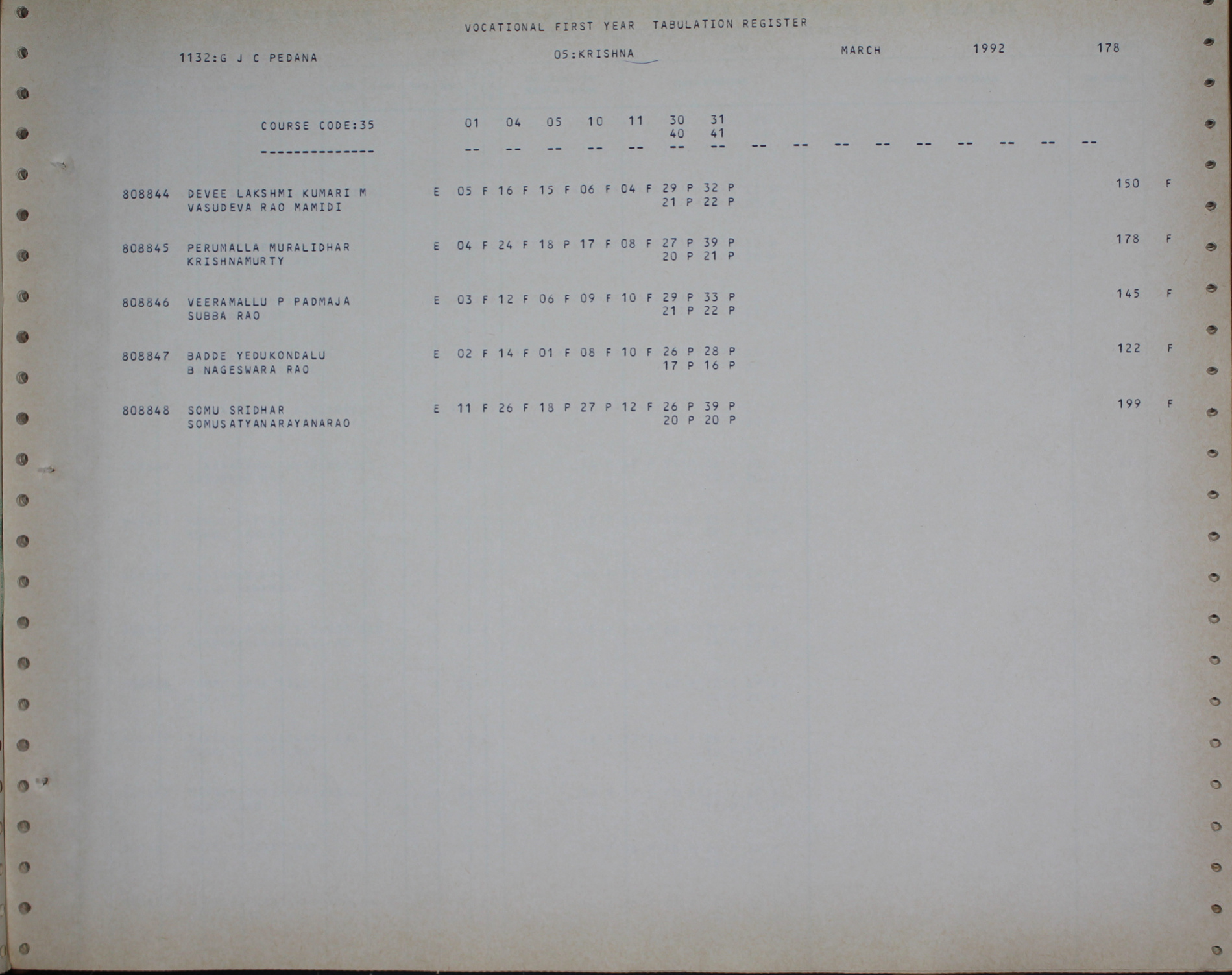 VOCATIONAL FIRST YEAR TABULATION REGISTER

1132:G J C PEDANA 05:KRISHNA MARCH 1992 178

COURSE CODE:35 01 04 05 10 11 30 31
40 41
-------------- -- -- -- -- -- -- -- -- -- -- -- -- -- -- -- --

808844 DEVEE LAKSHMI KUMARI M E 05 F 16 F 15 F 06 F 04 F 29 P 32 P 150 F
VASUDEVA RAO MAMIDI 21 P 22 P

808845 PERUMALLA MURALIDHAR E 04 F 24 F 18 P 17 F 08 F 27 P 39 P 178 F
KRISHNAMURTY 20 P 21 P

808846 VEERAMALLU P PADMAJA E 03 F 12 F 06 F 09 F 10 F 29 P 33 P 145 F
SUBBA RAO 21 P 22 P

808847 BADDE YEDUKONDALU E 02 F 14 F 01 F 08 F 10 F 26 P 28 P 122 F
B NAGESWARA RAO 17 P 16 P

808848 SOMU SRIDHAR E 11 F 26 F 18 P 27 P 12 F 26 P 39 P 199 F
SOMUSATYANARAYANARAO 20 P 20 P